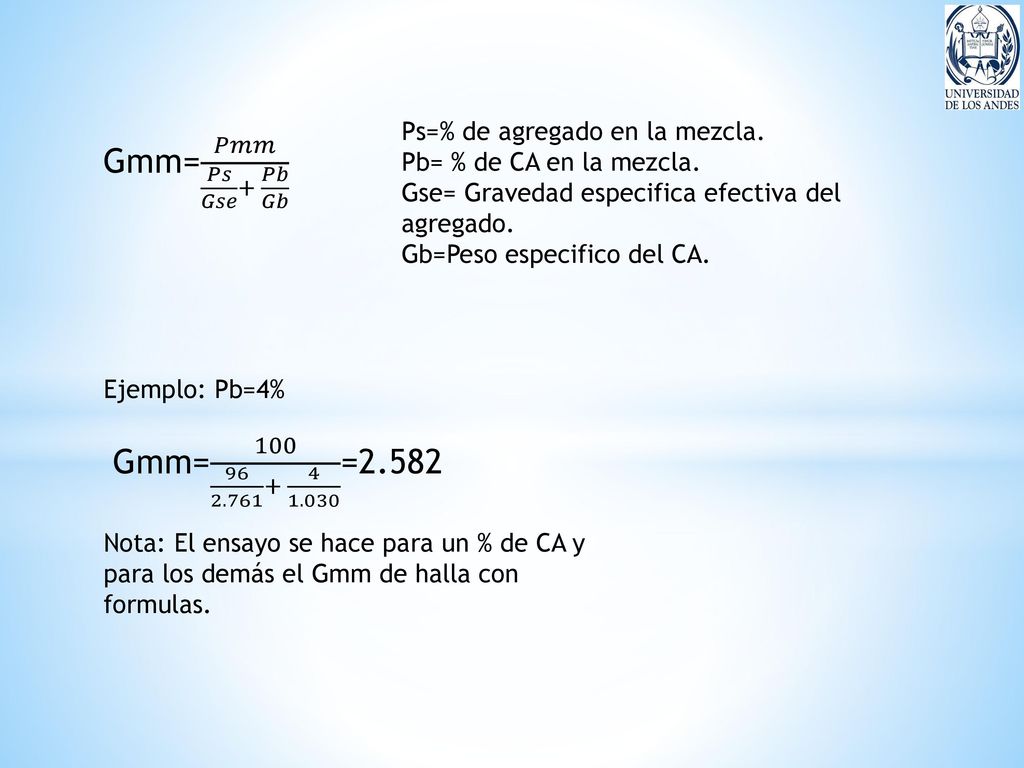 UNIVERSIDAD DE LOS ANDES

Gmm=$\frac{Pmm}{\frac{Ps}{Gse}+\frac{Pb}{Gb}}$

Ps=% de agregado en la mezcla.
Pb= % de CA en la mezcla.
Gse= Gravedad especifica efectiva del agregado.
Gb=Peso especifico del CA.

Ejemplo: Pb=4%

Gmm=$\frac{100}{\frac{96}{2.761}+\frac{4}{1.030}}$=2.582

Nota: El ensayo se hace para un % de CA y para los demás el Gmm de halla con formulas.